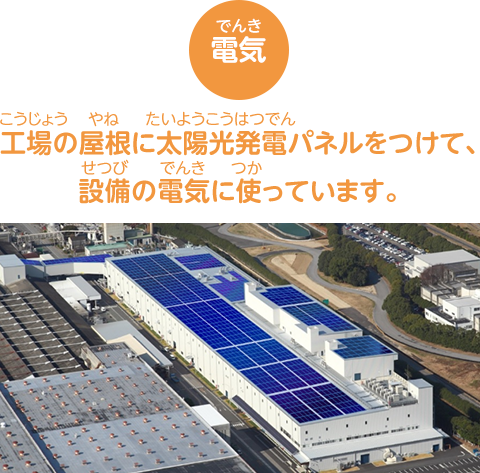 でんき
電気

こうじょう　やね　たいようこうはつでん
工場の屋根に太陽光発電パネルをつけて、
せつび　でんき　つか
設備の電気に使っています。